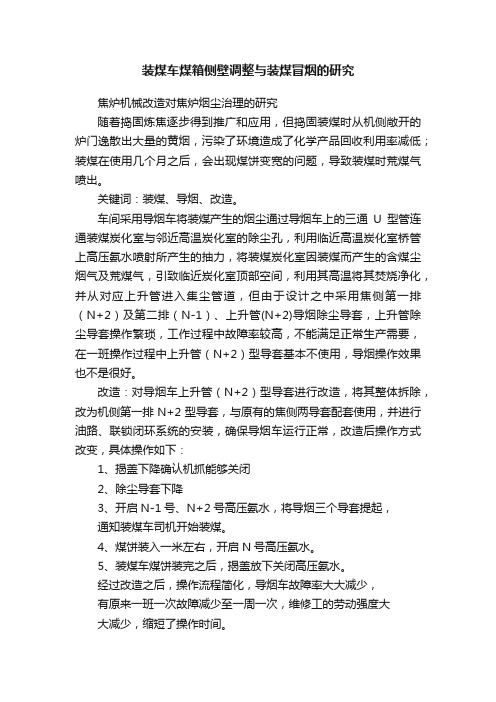 装煤车煤箱侧壁调整与装煤冒烟的研究

焦炉机械改造对焦炉烟尘治理的研究

随着捣固炼焦逐步得到推广和应用，但捣固装煤时从机侧敞开的炉门逸散出大量的黄烟，污染了环境造成了化学产品回收利用率减低；装煤在使用几个月之后，会出现煤饼变宽的问题，导致装煤时荒煤气喷出。

关键词：装煤、导烟、改造。

车间采用导烟车将装煤产生的烟尘通过导烟车上的三通 U 型管连通装煤炭化室与邻近高温炭化室的除尘孔，利用临近高温炭化室桥管上高压氨水喷射所产生的抽力，将装煤炭化室因装煤而产生的含煤尘烟气及荒煤气，引致临近炭化室顶部空间，利用其高温将其焚烧净化，并从对应上升管进入集尘管道，但由于设计之中采用焦侧第一排（N+2）及第二排（N-1）、上升管(N+2)导烟除尘导套，上升管除尘导套操作繁琐，工作过程中故障率较高，不能满足正常生产需要，在一班操作过程中上升管（N+2）型导套基本不使用，导烟操作效果也不是很好。

改造：对导烟车上升管（N+2）型导套进行改造，将其整体拆除，改为机侧第一排 N+2 型导套，与原有的焦侧两导套配套使用，并进行油路、联锁闭环系统的安装，确保导烟车运行正常，改造后操作方式改变，具体操作如下：

1、揭盖下降确认机抓能够关闭

2、除尘导套下降

3、开启 N-1 号、N+2 号高压氨水，将导烟三个导套提起，通知装煤车司机开始装煤。

4、煤饼装入一米左右，开启 N 号高压氨水。

5、装煤车煤饼装完之后，揭盖放下关闭高压氨水。

经过改造之后，操作流程简化，导烟车故障率大大减少，有原来一班一次故障减少至一周一次，维修工的劳动强度大大减少，缩短了操作时间。